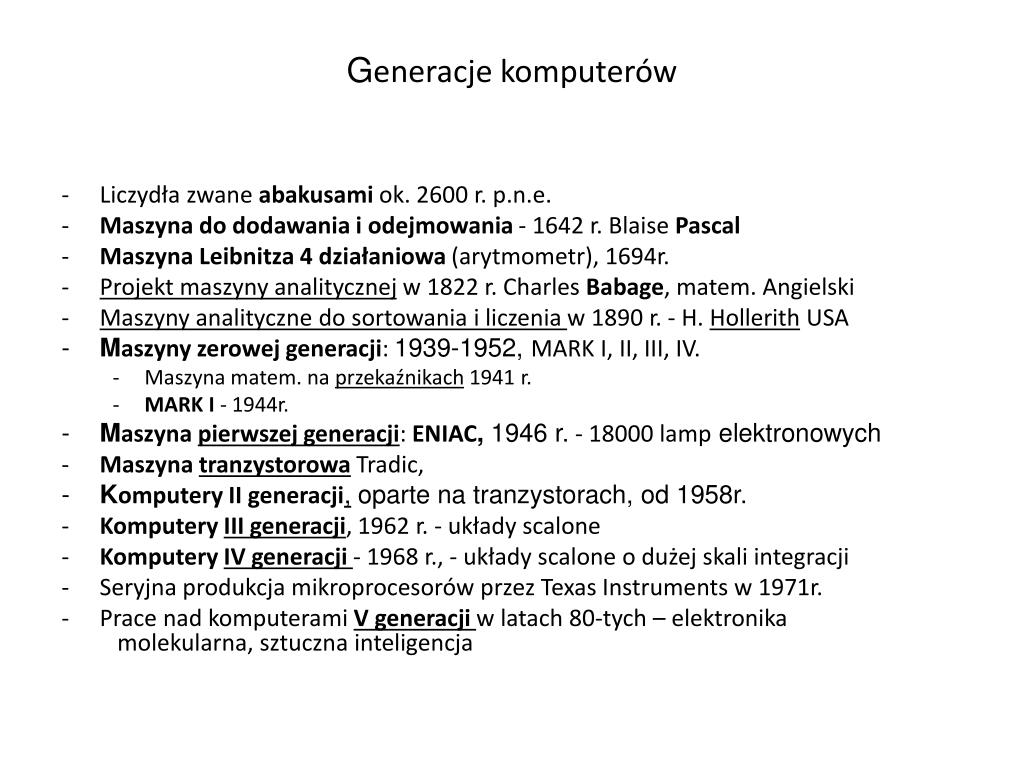 Generacje komputerów

- Liczydła zwane abakusami ok. 2600 r. p.n.e.
- Maszyna do dodawania i odejmowania - 1642 r. Blaise Pascal
- Maszyna Leibnitza 4 działaniowa (arytmometr), 1694r.
- Projekt maszyny analitycznej w 1822 r. Charles Babage, matem. Angielski
- Maszyny analityczne do sortowania i liczenia w 1890 r. - H. Hollerith USA
- Maszyny zerowej generacji: 1939-1952, MARK I, II, III, IV.
  - Maszyna matem. na przekaźnikach 1941 r.
  - MARK I - 1944r.
- Maszyna pierwszej generacji: ENIAC, 1946 r. - 18000 lamp elektronowych
- Maszyna tranzystorowa Tradic,
- Komputery II generacji, oparte na tranzystorach, od 1958r.
- Komputery III generacji, 1962 r. - układy scalone
- Komputery IV generacji - 1968 r., - układy scalone o dużej skali integracji
- Seryjna produkcja mikroprocesorów przez Texas Instruments w 1971r.
- Prace nad komputerami V generacji w latach 80-tych – elektronika molekularna, sztuczna inteligencja